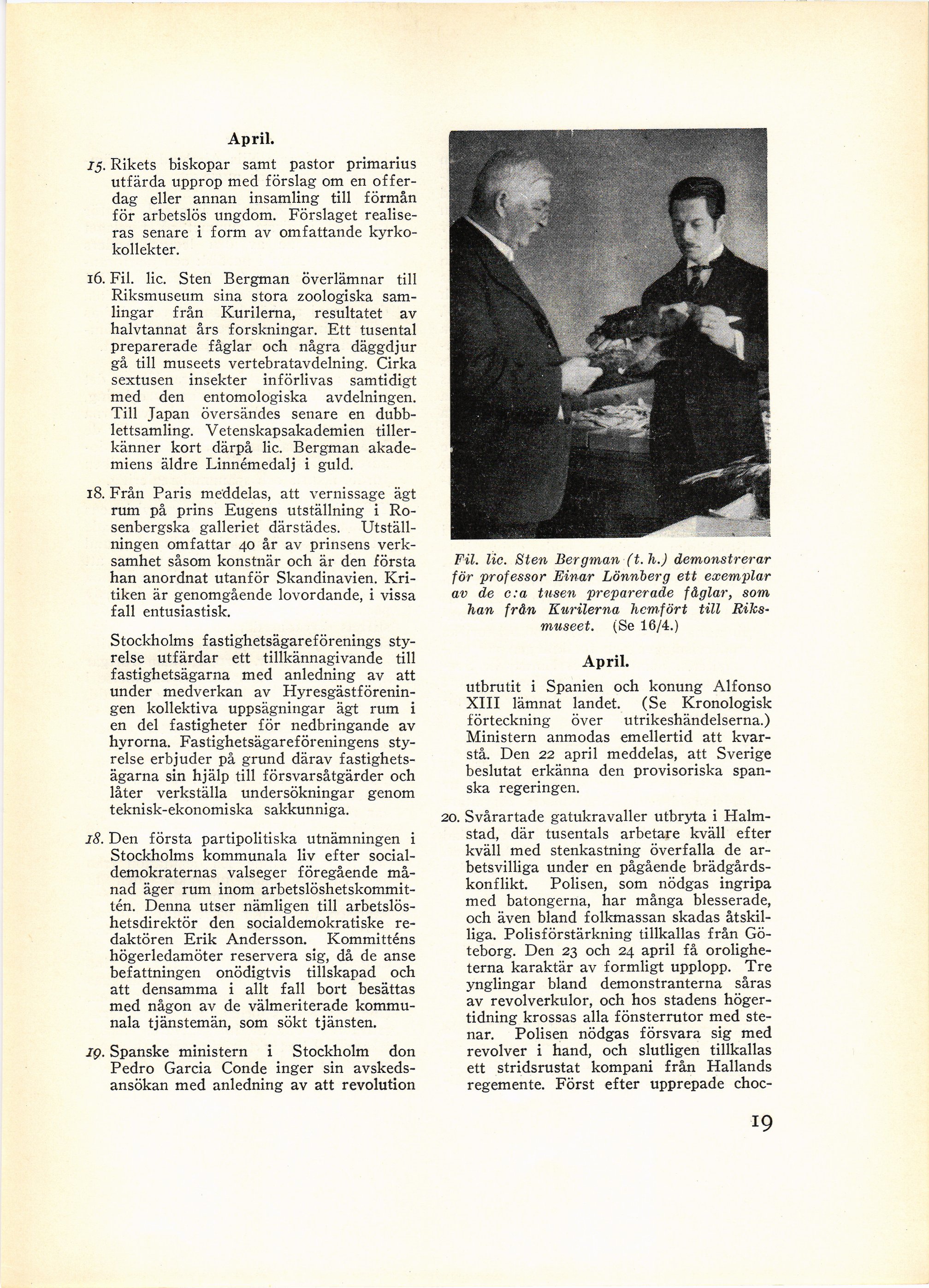 April.

15. Rikets biskopar samt pastor primarius utfärda upprop med förslag om en offerdag eller annan insamling till förmån för arbetslös ungdom. Förslaget realiseras senare i form av omfattande kyrkokollekter.

16. Fil. lic. Sten Bergman överlämnar till Riksmuseum sina stora zoologiska samlingar från Kurilerna, resultatet av halvtannat års forskningar. Ett tusental preparerade fåglar och några däggdjur gå till museets vertebratavdelning. Cirka sextusen insekter införlivas samtidigt med den entomologiska avdelningen. Till Japan översändes senare en dubblettsamling. Vetenskapsakademien tillerkänner kort därpå lic. Bergman akademiens äldre Linnémedalj i guld.

18. Från Paris meddelas, att vernissage ägt rum på prins Eugens utställning i Rosenbergska galleriet därstädes. Utställningen omfattar 40 år av prinsens verksamhet såsom konstnär och är den första han anordnat utanför Skandinavien. Kritiken är genomgående lovordande, i vissa fall entusiastisk.

Stockholms fastighetsägareförenings styrelse utfärdar ett tillkännagivande till fastighetsägarna med anledning av att under medverkan av Hyresgästföreningen kollektiva uppsägningar ägt rum i en del fastigheter för nedbringande av hyrorna. Fastighetsägareföreningens styrelse erbjuder på grund därav fastighetsägarna sin hjälp till försvarsåtgärder och låter verkställa undersökningar genom teknisk-ekonomiska sakkunniga.

18. Den första partipolitiska utnämningen i Stockholms kommunala liv efter socialdemokraternas valseger föregående månad äger rum inom arbetslöshetskommittén. Denna utser nämligen till arbetslöshetsdirektör den socialdemokratiske redaktören Erik Andersson. Kommitténs högerledamöter reservera sig, då de anse befattningen onödigtvis tillskapad och att densamma i allt fall bort besättas med någon av de välmeriterade kommunala tjänstemän, som sökt tjänsten.

19. Spanske ministern i Stockholm don Pedro Garcia Conde inger sin avskedsansökan med anledning av att revolution

Fil. lic. Sten Bergman (t. h.) demonstrerar för professor Einar Lönnberg ett exemplar av de c:a tusen preparerade fåglar, som han från Kurilerna hemfört till Riksmuseet. (Se 16/4.)

April.

utbrutit i Spanien och konung Alfonso XIII lämnat landet. (Se Kronologisk förteckning över utrikeshändelserna.) Ministern anmodas emellertid att kvarstå. Den 22 april meddelas, att Sverige beslutat erkänna den provisoriska spanska regeringen.

20. Svårartade gatukravaller utbryta i Halmstad, där tusentals arbetare kväll efter kväll med stenkastning överfalla de arbetsvilliga under en pågående brädgårdskonflikt. Polisen, som nödgas ingripa med batongerna, har många blesserade, och även bland folkmassan skadas åtskilliga. Polisförstärkning tillkallas från Göteborg. Den 23 och 24 april få oroligheterna karaktär av formligt upplopp. Tre ynglingar bland demonstranterna såras av revolverkulor, och hos stadens högertidning krossas alla fönsterrutor med stenar. Polisen nödgas försvara sig med revolver i hand, och slutligen tillkallas ett stridsrustat kompani från Hallands regemente. Först efter upprepade choc-

19